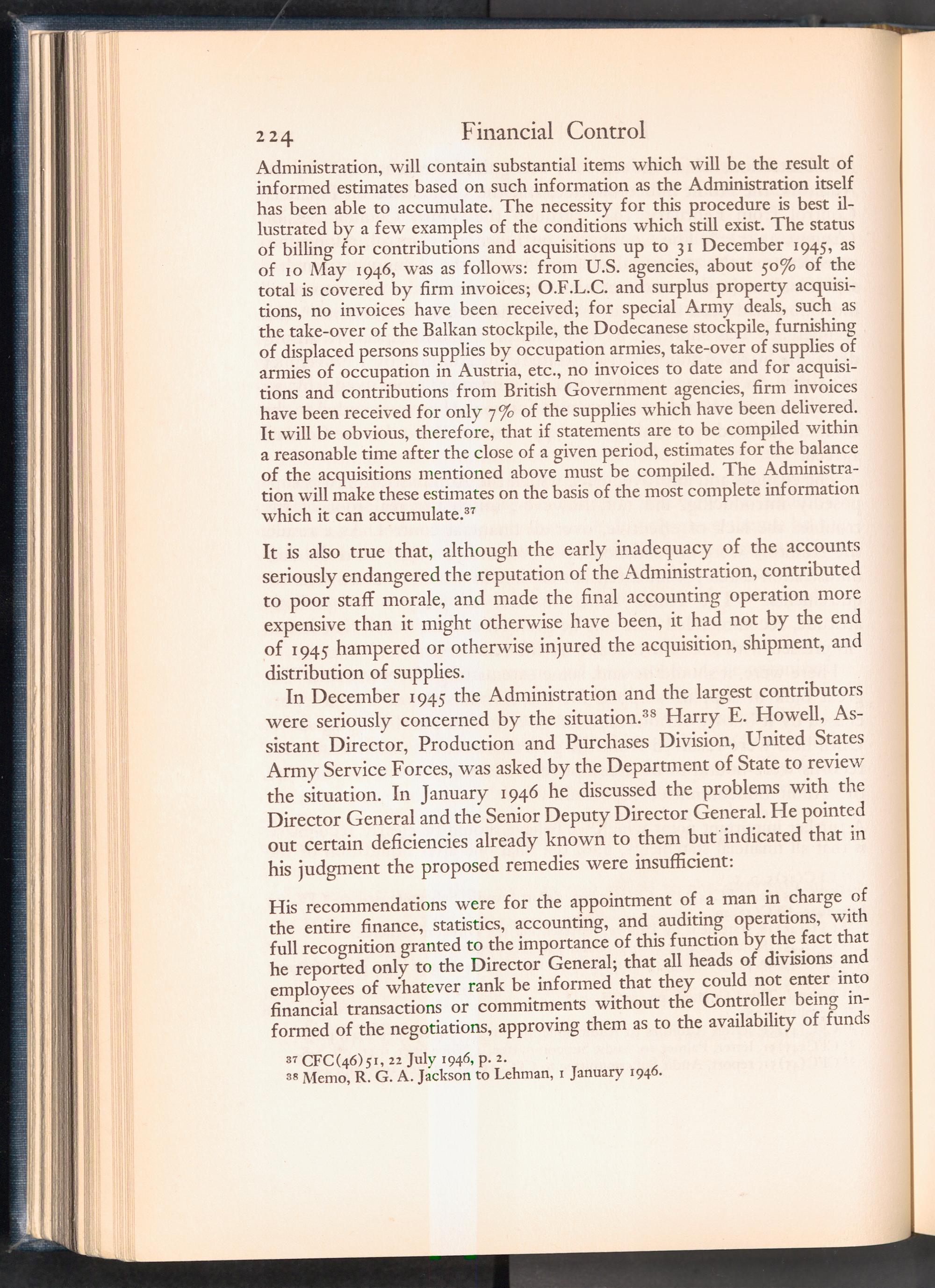 224 Financial Control

Administration, will contain substantial items which will be the result of informed estimates based on such information as the Administration itself has been able to accumulate. The necessity for this procedure is best illustrated by a few examples of the conditions which still exist. The status of billing for contributions and acquisitions up to 31 December 1945, as of 10 May 1946, was as follows: from U.S. agencies, about 50% of the total is covered by firm invoices; O.F.L.C. and surplus property acquisitions, no invoices have been received; for special Army deals, such as the take-over of the Balkan stockpile, the Dodecanese stockpile, furnishing of displaced persons supplies by occupation armies, take-over of supplies of armies of occupation in Austria, etc., no invoices to date and for acquisitions and contributions from British Government agencies, firm invoices have been received for only 7% of the supplies which have been delivered. It will be obvious, therefore, that if statements are to be compiled within a reasonable time after the close of a given period, estimates for the balance of the acquisitions mentioned above must be compiled. The Administration will make these estimates on the basis of the most complete information which it can accumulate.$^{37}$

It is also true that, although the early inadequacy of the accounts seriously endangered the reputation of the Administration, contributed to poor staff morale, and made the final accounting operation more expensive than it might otherwise have been, it had not by the end of 1945 hampered or otherwise injured the acquisition, shipment, and distribution of supplies.

In December 1945 the Administration and the largest contributors were seriously concerned by the situation.$^{38}$ Harry E. Howell, Assistant Director, Production and Purchases Division, United States Army Service Forces, was asked by the Department of State to review the situation. In January 1946 he discussed the problems with the Director General and the Senior Deputy Director General. He pointed out certain deficiencies already known to them but indicated that in his judgment the proposed remedies were insufficient:

His recommendations were for the appointment of a man in charge of the entire finance, statistics, accounting, and auditing operations, with full recognition granted to the importance of this function by the fact that he reported only to the Director General; that all heads of divisions and employees of whatever rank be informed that they could not enter into financial transactions or commitments without the Controller being informed of the negotiations, approving them as to the availability of funds

$^{37}$ CFC(46)51, 22 July 1946, p. 2.
$^{38}$ Memo, R. G. A. Jackson to Lehman, 1 January 1946.